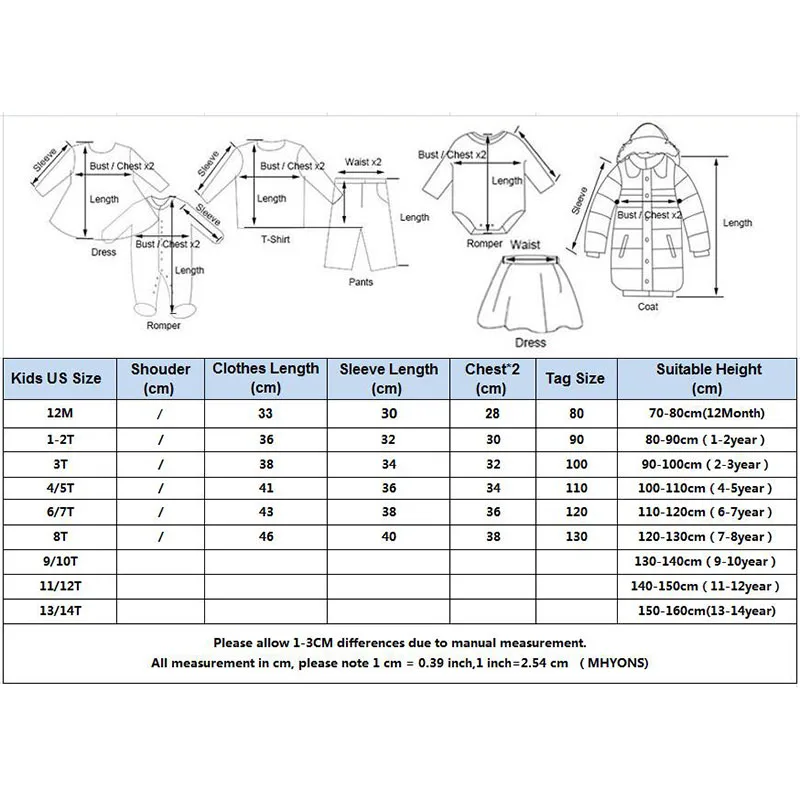 Sleeve
Bust / Chest x2
Length
Dress
Bust / Chest x2
Sleeve
Length
Romper
Sleeve
Bust / Chest x2
Length
T-Shirt
Waist x2
Length
Pants
Bust / Chest x2
Length
Romper
Waist
Dress
Sleeve
Bust / Chest x2
Length
Coat

| Kids US Size | Shouder (cm) | Clothes Length (cm) | Sleeve Length (cm) | Chest*2 (cm) | Tag Size | Suitable Height (cm) |
|---|---|---|---|---|---|---|
| 12M | / | 33 | 30 | 28 | 80 | 70-80cm(12Month) |
| 1-2T | / | 36 | 32 | 30 | 90 | 80-90cm ( 1-2year ) |
| 3T | / | 38 | 34 | 32 | 100 | 90-100cm ( 2-3year ) |
| 4/5T | / | 41 | 36 | 34 | 110 | 100-110cm ( 4-5year ) |
| 6/7T | / | 43 | 38 | 36 | 120 | 110-120cm ( 6-7year ) |
| 8T | / | 46 | 40 | 38 | 130 | 120-130cm ( 7-8year ) |
| 9/10T | | | | | | 130-140cm ( 9-10year ) |
| 11/12T | | | | | | 140-150cm ( 11-12year ) |
| 13/14T | | | | | | 150-160cm(13-14year) |

Please allow 1-3CM differences due to manual measurement.
All measurement in cm, please note 1 cm = 0.39 inch,1 inch=2.54 cm ( MHYONS)